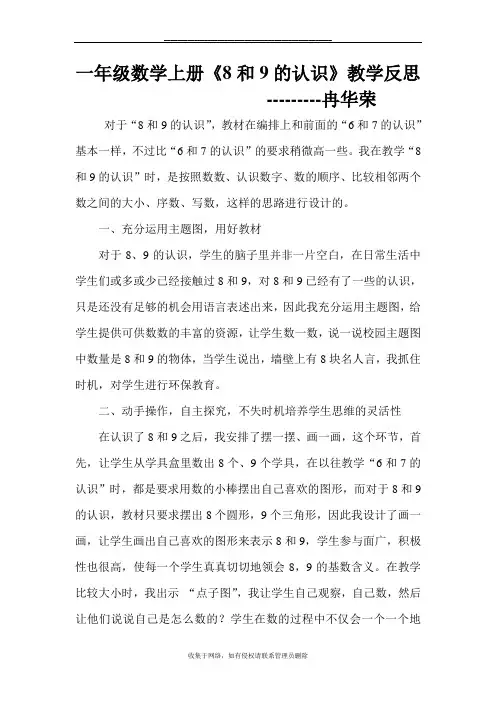 一年级数学上册《8 和 9 的认识》教学反思

---------冉华荣

对于“8 和 9 的认识”，教材在编排上和前面的“6 和 7 的认识”基本一样，不过比“6 和 7 的认识”的要求稍微高一些。我在教学“8 和 9 的认识”时，是按照数数、认识数字、数的顺序、比较相邻两个数之间的大小、序数、写数，这样的思路进行设计的。

一、充分运用主题图，用好教材

对于 8、9 的认识，学生的脑子里并非一片空白，在日常生活中学生们或多或少已经接触过 8 和 9，对 8 和 9 已经有了一些的认识，只是还没有足够的机会用语言表述出来，因此我充分运用主题图，给学生提供可供数数的丰富的资源，让学生数一数，说一说校园主题图中数量是 8 和 9 的物体，当学生说出，墙壁上有 8 块名人言，我抓住时机，对学生进行环保教育。

二、动手操作，自主探究，不失时机培养学生思维的灵活性

在认识了 8 和 9 之后，我安排了摆一摆、画一画，这个环节，首先，让学生从学具盒里数出 8 个、9 个学具，在以往教学“6 和 7 的认识”时，都是要求用数的小棒摆出自己喜欢的图形，而对于 8 和 9 的认识，教材只要求摆出 8 个圆形，9 个三角形，因此我设计了画一画，让学生画出自己喜欢的图形来表示 8 和 9，学生参与面广，积极性也很高，使每一个学生真真切切地领会 8，9 的基数含义。在教学比较大小时，我出示 “点子图”，我让学生自己观察，自己数，然后让他们说说自己是怎么数的？学生在数的过程中不仅会一个一个地

收集于网络，如有侵权请联系管理员删除